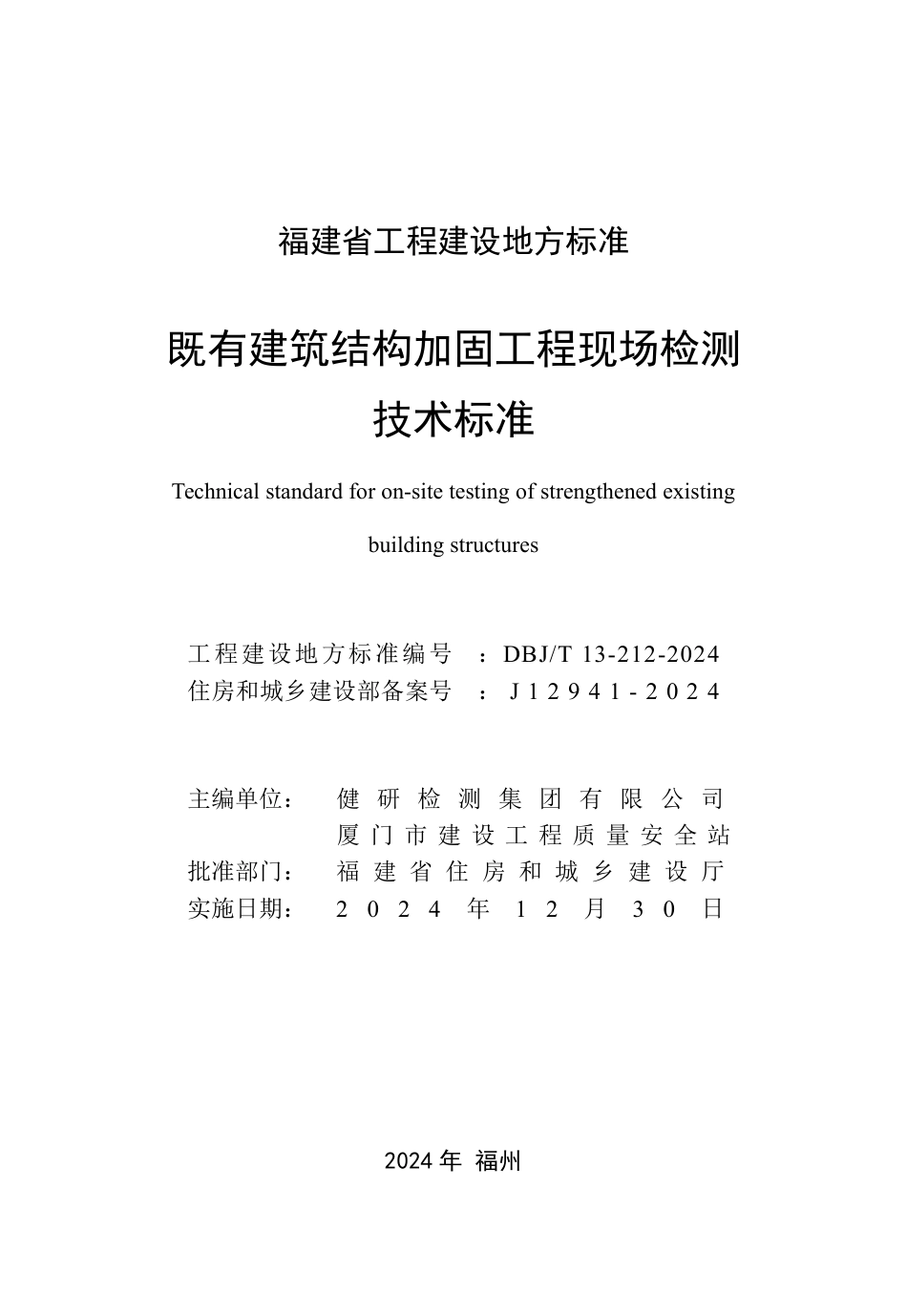 福建省工程建设地方标准

既有建筑结构加固工程现场检测技术标准

Technical standard for on-site testing of strengthened existing building structures

工程建设地方标准编号 ：DBJ/T 13-212-2024
住房和城乡建设部备案号 ：J12941-2024

主编单位： 健研检测集团有限公司
厦门市建设工程质量安全站
批准部门： 福建省住房和城乡建设厅
实施日期： 2024年12月30日

2024年 福州